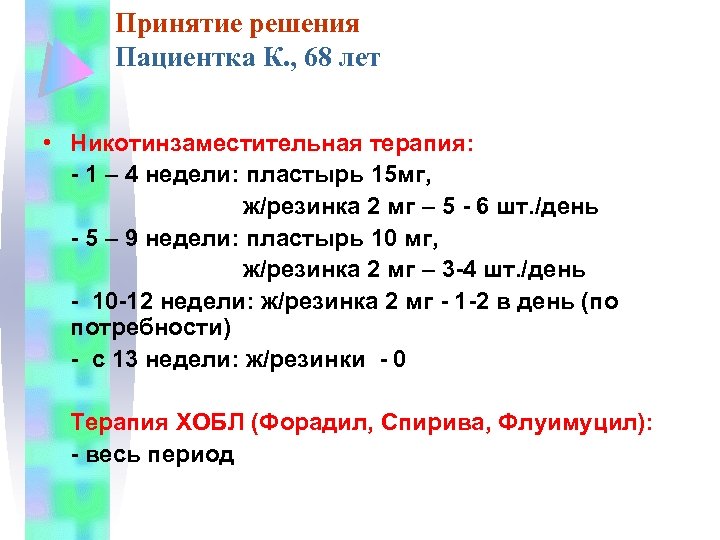 Принятие решения
Пациентка К., 68 лет

• Никотинзаместительная терапия:
- 1 – 4 недели: пластырь 15мг,
ж/резинка 2 мг – 5 - 6 шт./день
- 5 – 9 недели: пластырь 10 мг,
ж/резинка 2 мг – 3-4 шт./день
- 10-12 недели: ж/резинка 2 мг - 1-2 в день (по потребности)
- с 13 недели: ж/резинки - 0

Терапия ХОБЛ (Форадил, Спирива, Флуимуцил):
- весь период